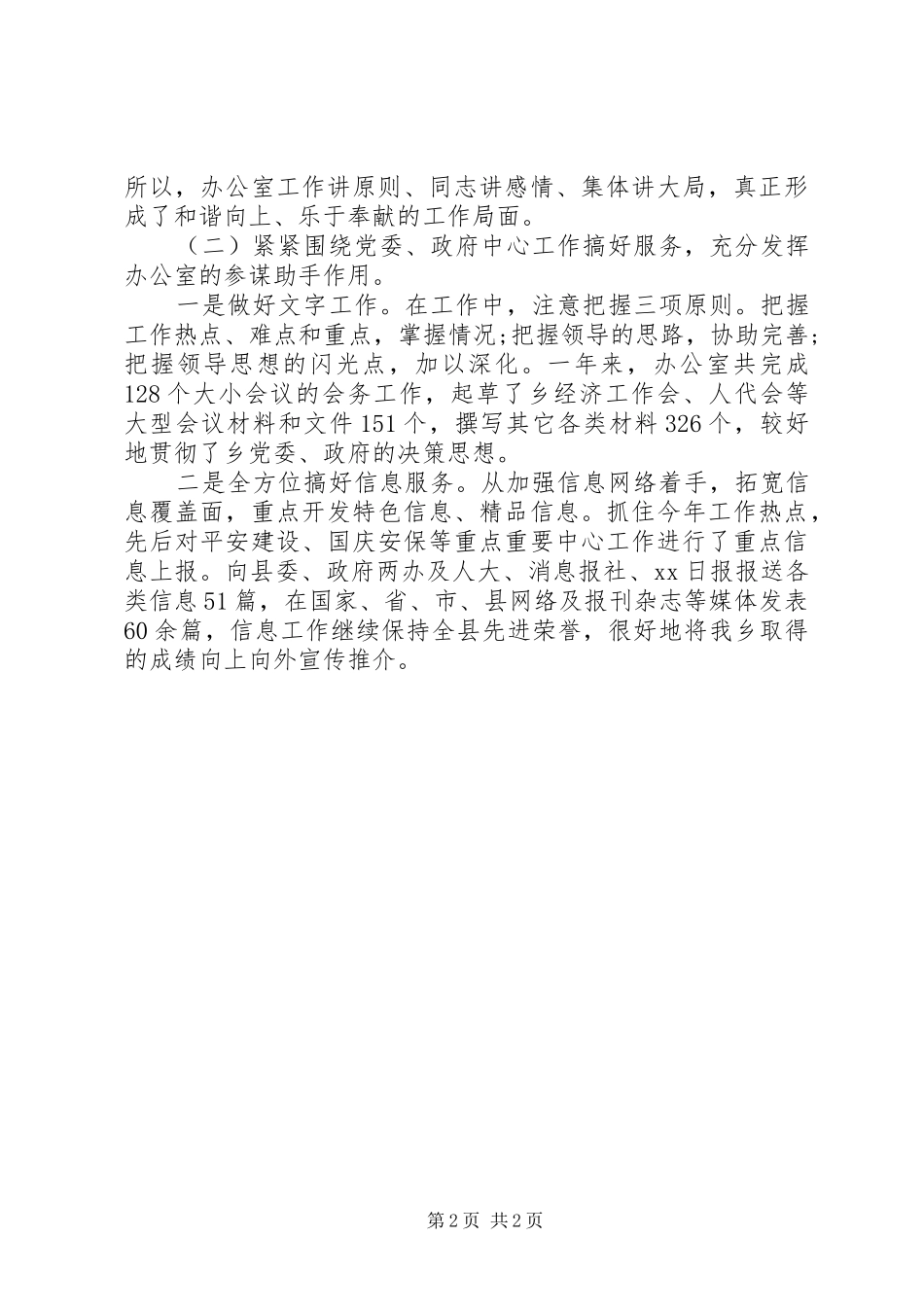 所以，办公室工作讲原则、同志讲感情、集体讲大局，真正形成了和谐向上、乐于奉献的工作局面。

（二）紧紧围绕党委、政府中心工作搞好服务，充分发挥办公室的参谋助手作用。

一是做好文字工作。在工作中，注意把握三项原则。把握工作热点、难点和重点，掌握情况;把握领导的思路，协助完善;把握领导思想的闪光点，加以深化。一年来，办公室共完成128个大小会议的会务工作，起草了乡经济工作会、人代会等大型会议材料和文件151个，撰写其它各类材料326个，较好地贯彻了乡党委、政府的决策思想。

二是全方位搞好信息服务。从加强信息网络着手，拓宽信息覆盖面，重点开发特色信息、精品信息。抓住今年工作热点，先后对平安建设、国庆安保等重点重要中心工作进行了重点信息上报。向县委、政府两办及人大、消息报社、xx日报报送各类信息51篇，在国家、省、市、县网络及报刊杂志等媒体发表60余篇，信息工作继续保持全县先进荣誉，很好地将我乡取得的成绩向上向外宣传推介。

第2页 共2页